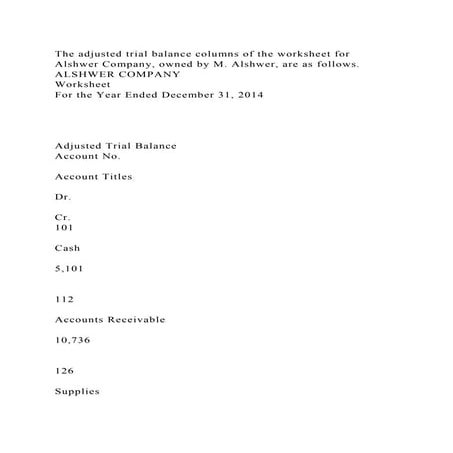 The adjusted trial balance columns of the worksheet for Alshwer Company, owned by M. Alshwer, are as follows.
ALSHWER COMPANY
Worksheet
For the Year Ended December 31, 2014

Adjusted Trial Balance
Account No.

Account Titles

Dr.

Cr.
101

Cash

5,101

112

Accounts Receivable

10,736

126

Supplies